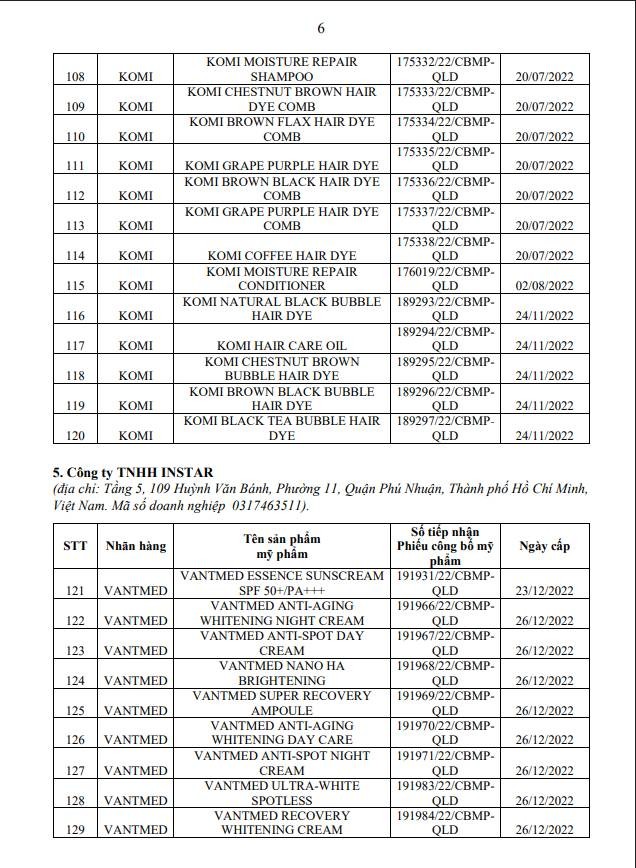 6

| 108 | KOMI | KOMI MOISTURE REPAIR SHAMPOO | 175332/22/CBMP-QLD | 20/07/2022 |
|---|---|---|---|---|
| 109 | KOMI | KOMI CHESTNUT BROWN HAIR DYE COMB | 175333/22/CBMP-QLD | 20/07/2022 |
| 110 | KOMI | KOMI BROWN FLAX HAIR DYE COMB | 175334/22/CBMP-QLD | 20/07/2022 |
| 111 | KOMI | KOMI GRAPE PURPLE HAIR DYE | 175335/22/CBMP-QLD | 20/07/2022 |
| 112 | KOMI | KOMI BROWN BLACK HAIR DYE COMB | 175336/22/CBMP-QLD | 20/07/2022 |
| 113 | KOMI | KOMI GRAPE PURPLE HAIR DYE COMB | 175337/22/CBMP-QLD | 20/07/2022 |
| 114 | KOMI | KOMI COFFEE HAIR DYE | 175338/22/CBMP-QLD | 20/07/2022 |
| 115 | KOMI | KOMI MOISTURE REPAIR CONDITIONER | 176019/22/CBMP-QLD | 02/08/2022 |
| 116 | KOMI | KOMI NATURAL BLACK BUBBLE HAIR DYE | 189293/22/CBMP-QLD | 24/11/2022 |
| 117 | KOMI | KOMI HAIR CARE OIL | 189294/22/CBMP-QLD | 24/11/2022 |
| 118 | KOMI | KOMI CHESTNUT BROWN BUBBLE HAIR DYE | 189295/22/CBMP-QLD | 24/11/2022 |
| 119 | KOMI | KOMI BROWN BLACK BUBBLE HAIR DYE | 189296/22/CBMP-QLD | 24/11/2022 |
| 120 | KOMI | KOMI BLACK TEA BUBBLE HAIR DYE | 189297/22/CBMP-QLD | 24/11/2022 |

5. Công ty TNHH INSTAR
(địa chỉ: Tầng 5, 109 Huỳnh Văn Bánh, Phường 11, Quận Phú Nhuận, Thành phố Hồ Chí Minh, Việt Nam. Mã số doanh nghiệp 0317463511).

| STT | Nhãn hàng | Tên sản phẩm mỹ phẩm | Số tiếp nhận Phiếu công bố mỹ phẩm | Ngày cấp |
|---|---|---|---|---|
| 121 | VANTMED | VANTMED ESSENCE SUNSCREAM SPF 50+/PA+++ | 191931/22/CBMP-QLD | 23/12/2022 |
| 122 | VANTMED | VANTMED ANTI-AGING WHITENING NIGHT CREAM | 191966/22/CBMP-QLD | 26/12/2022 |
| 123 | VANTMED | VANTMED ANTI-SPOT DAY CREAM | 191967/22/CBMP-QLD | 26/12/2022 |
| 124 | VANTMED | VANTMED NANO HA BRIGHTENING | 191968/22/CBMP-QLD | 26/12/2022 |
| 125 | VANTMED | VANTMED SUPER RECOVERY AMPOULE | 191969/22/CBMP-QLD | 26/12/2022 |
| 126 | VANTMED | VANTMED ANTI-AGING WHITENING DAY CARE | 191970/22/CBMP-QLD | 26/12/2022 |
| 127 | VANTMED | VANTMED ANTI-SPOT NIGHT CREAM | 191971/22/CBMP-QLD | 26/12/2022 |
| 128 | VANTMED | VANTMED ULTRA-WHITE SPOTLESS | 191983/22/CBMP-QLD | 26/12/2022 |
| 129 | VANTMED | VANTMED RECOVERY WHITENING CREAM | 191984/22/CBMP-QLD | 26/12/2022 |